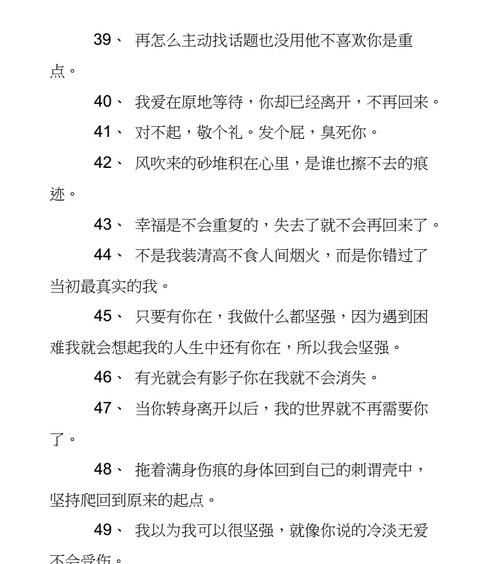 39、 再怎么主动找话题也没用他不喜欢你是重点。

40、 我爱在原地等待，你却已经离开，不再回来。

41、 对不起，敬个礼。发个屁，臭死你。

42、 风吹来的砂堆积在心里，是谁也擦不去的痕迹。

43、 幸福是不会重复的，失去了就不会再回来了。

44、 不是我装清高不食人间烟火，而是你错过了当初最真实的我。

45、 只要有你在，我做什么都坚强，因为遇到困难我就会想起我的人生中还有你在，所以我会坚强。

46、 有光就会有影子你在我就不会消失。

47、 当你转身离开以后，我的世界就不再需要你了。

48、 拖着满身伤痕的身体回到自己的刺谓壳中，坚持爬回到原来的起点。

49、 我以为我可以很坚强，就像你说的冷淡无爱不会受伤。